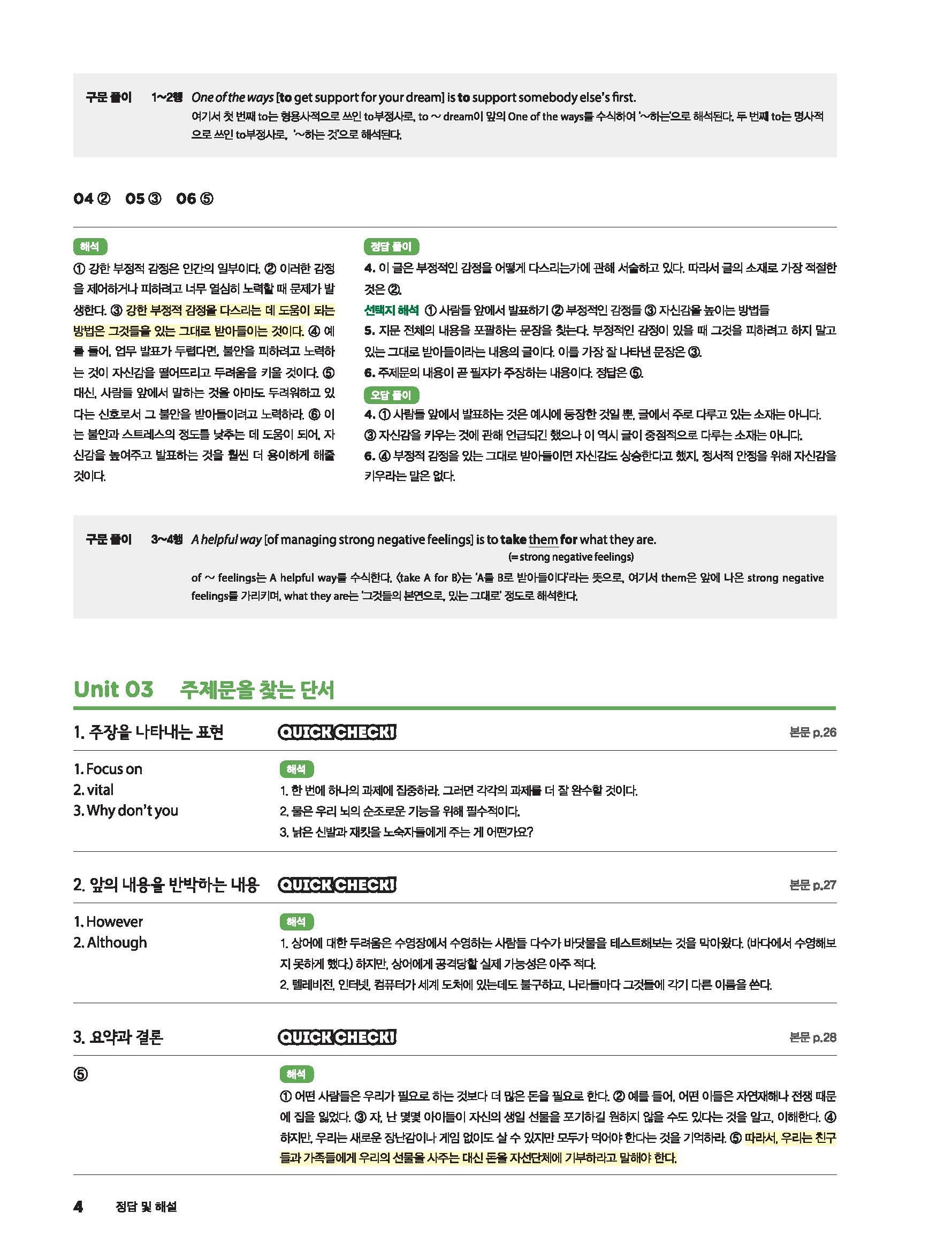 구문 풀이 1~2행 One of the ways [to get support for your dream] is to support somebody else's first.
여기서 첫 번째 to는 형용사적으로 쓰인 to부정사로, to ~ dream이 앞의 One of the ways를 수식하여 '~하는'으로 해석된다. 두 번째 to는 명사적으로 쓰인 to부정사로, '~하는 것'으로 해석된다.

04 ② 05 ③ 06 ⑤

해석
① 강한 부정적 감정은 인간의 일부이다. ② 이러한 감정을 제어하거나 피하려고 너무 열심히 노력할 때 문제가 발생한다. ③ 강한 부정적 감정을 다스리는 데 도움이 되는 방법은 그것들을 있는 그대로 받아들이는 것이다. ④ 예를 들어, 업무 발표가 두렵다면, 불안을 피하려고 노력하는 것이 자신감을 떨어뜨리고 두려움을 키울 것이다. ⑤ 대신, 사람들 앞에서 말하는 것을 아마도 두려워하고 있다는 신호로서 그 불안을 받아들이려고 노력하라. ⑥ 이는 불안과 스트레스의 정도를 낮추는 데 도움이 되어, 자신감을 높여주고 발표하는 것을 훨씬 더 용이하게 해줄 것이다.

정답 풀이
4. 이 글은 부정적인 감정을 어떻게 다스리는가에 관해 서술하고 있다. 따라서 글의 소재로 가장 적절한 것은 ②.
선택지 해석 ① 사람들 앞에서 발표하기 ② 부정적인 감정들 ③ 자신감을 높이는 방법들
5. 지문 전체의 내용을 포괄하는 문장을 찾는다. 부정적인 감정이 있을 때 그것을 피하려고 하지 말고 있는 그대로 받아들이라는 내용의 글이다. 이를 가장 잘 나타낸 문장은 ③.
6. 주제문의 내용이 곧 필자가 주장하는 내용이다. 정답은 ⑤.
오답 풀이
4. ① 사람들 앞에서 발표하는 것은 예시에 등장한 것일 뿐, 글에서 주로 다루고 있는 소재는 아니다.
③ 자신감을 키우는 것에 관해 언급되긴 했으나 이 역시 글이 중점적으로 다루는 소재는 아니다.
6. ④ 부정적 감정을 있는 그대로 받아들이면 자신감도 상승한다고 했지, 정서적 안정을 위해 자신감을 키우라는 말은 없다.

구문 풀이 3~4행 A helpful way [of managing strong negative feelings] is to take them for what they are.
(= strong negative feelings)
of ~ feelings는 A helpful way를 수식한다. 〈take A for B〉는 'A를 B로 받아들이다'라는 뜻으로, 여기서 them은 앞에 나온 strong negative feelings를 가리키며, what they are는 '그것들의 본연으로, 있는 그대로' 정도로 해석한다.

Unit 03 주제문을 찾는 단서

1. 주장을 나타내는 표현 QUICK CHECK! 본문 p.26
1. Focus on
2. vital
3. Why don't you
해석
1. 한 번에 하나의 과제에 집중하라. 그러면 각각의 과제를 더 잘 완수할 것이다.
2. 물은 우리 뇌의 순조로운 기능을 위해 필수적이다.
3. 낡은 신발과 재킷을 노숙자들에게 주는 게 어떤가요?

2. 앞의 내용을 반박하는 내용 QUICK CHECK! 본문 p.27
1. However
2. Although
해석
1. 상어에 대한 두려움은 수영장에서 수영하는 사람들 다수가 바닷물을 테스트해보는 것을 막아왔다. (바다에서 수영해보지 못하게 했다.) 하지만, 상어에게 공격당할 실제 가능성은 아주 적다.
2. 텔레비전, 인터넷, 컴퓨터가 세계 도처에 있는데도 불구하고, 나라들마다 그것들에 각기 다른 이름을 쓴다.

3. 요약과 결론 QUICK CHECK! 본문 p.28
⑤
해석
① 어떤 사람들은 우리가 필요로 하는 것보다 더 많은 돈을 필요로 한다. ② 예를 들어, 어떤 이들은 자연재해나 전쟁 때문에 집을 잃었다. ③ 자, 난 몇몇 아이들이 자신의 생일 선물을 포기하길 원하지 않을 수도 있다는 것을 알고, 이해한다. ④ 하지만, 우리는 새로운 장난감이나 게임 없이도 살 수 있지만 모두가 먹어야 한다는 것을 기억하라. ⑤ 따라서, 우리는 친구들과 가족들에게 우리의 선물을 사주는 대신 돈을 자선단체에 기부하라고 말해야 한다.

4 정답 및 해설